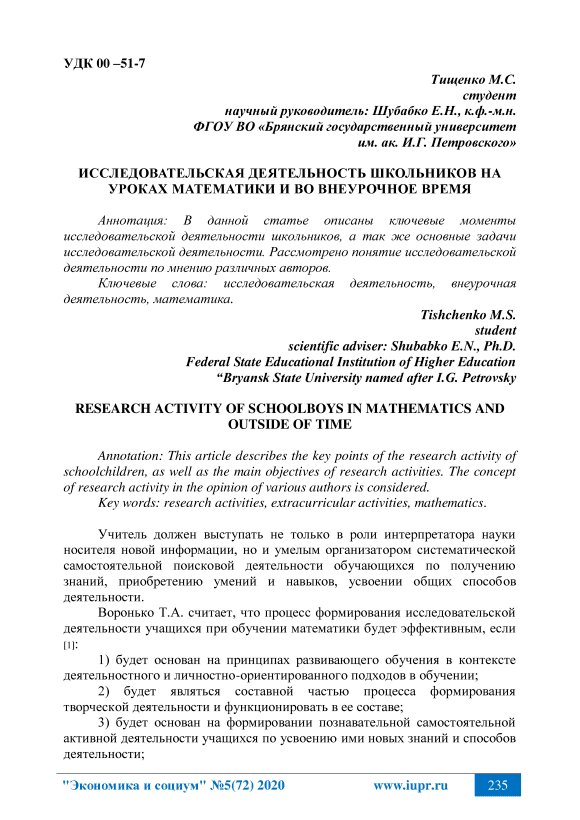 УДК 00 –51-7

Тищенко М.С.
студент
научный руководитель: Шубабко Е.Н., к.ф.-м.н.
ФГОУ ВО «Брянский государственный университет
им. ак. И.Г. Петровского»

ИССЛЕДОВАТЕЛЬСКАЯ ДЕЯТЕЛЬНОСТЬ ШКОЛЬНИКОВ НА УРОКАХ МАТЕМАТИКИ И ВО ВНЕУРОЧНОЕ ВРЕМЯ

Аннотация: В данной статье описаны ключевые моменты исследовательской деятельности школьников, а так же основные задачи исследовательской деятельности. Рассмотрено понятие исследовательской деятельности по мнению различных авторов.

Ключевые слова: исследовательская деятельность, внеурочная деятельность, математика.

Tishchenko M.S.
student
scientific adviser: Shubabko E.N., Ph.D.
Federal State Educational Institution of Higher Education
“Bryansk State University named after I.G. Petrovsky

RESEARCH ACTIVITY OF SCHOOLBOYS IN MATHEMATICS AND OUTSIDE OF TIME

Annotation: This article describes the key points of the research activity of schoolchildren, as well as the main objectives of research activities. The concept of research activity in the opinion of various authors is considered.

Key words: research activities, extracurricular activities, mathematics.

Учитель должен выступать не только в роли интерпретатора науки носителя новой информации, но и умелым организатором систематической самостоятельной поисковой деятельности обучающихся по получению знаний, приобретению умений и навыков, усвоении общих способов деятельности.

Воронько Т.А. считает, что процесс формирования исследовательской деятельности учащихся при обучении математики будет эффективным, если [1]:

1) будет основан на принципах развивающего обучения в контексте деятельностного и личностно-ориентированного подходов в обучении;

2) будет являться составной частью процесса формирования творческой деятельности и функционировать в ее составе;

3) будет основан на формировании познавательной самостоятельной активной деятельности учащихся по усвоению ими новых знаний и способов деятельности;

"Экономика и социум" №5(72) 2020 www.iupr.ru 235